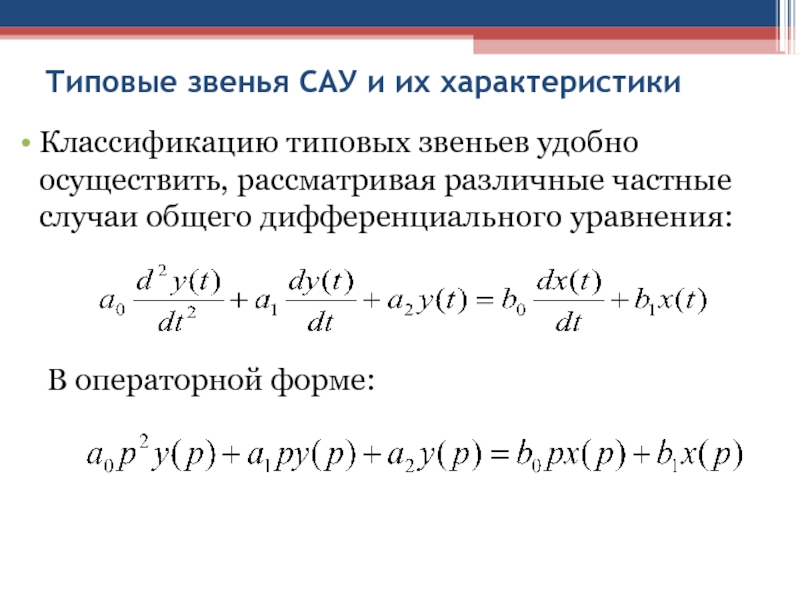 Типовые звенья САУ и их характеристики

• Классификацию типовых звеньев удобно осуществить, рассматривая различные частные случаи общего дифференциального уравнения:

$a_0 \frac{d^2 y(t)}{dt^2} + a_1 \frac{dy(t)}{dt} + a_2 y(t) = b_0 \frac{dx(t)}{dt} + b_1 x(t)$

В операторной форме:

$a_0 p^2 y(p) + a_1 p y(p) + a_2 y(p) = b_0 p x(p) + b_1 x(p)$